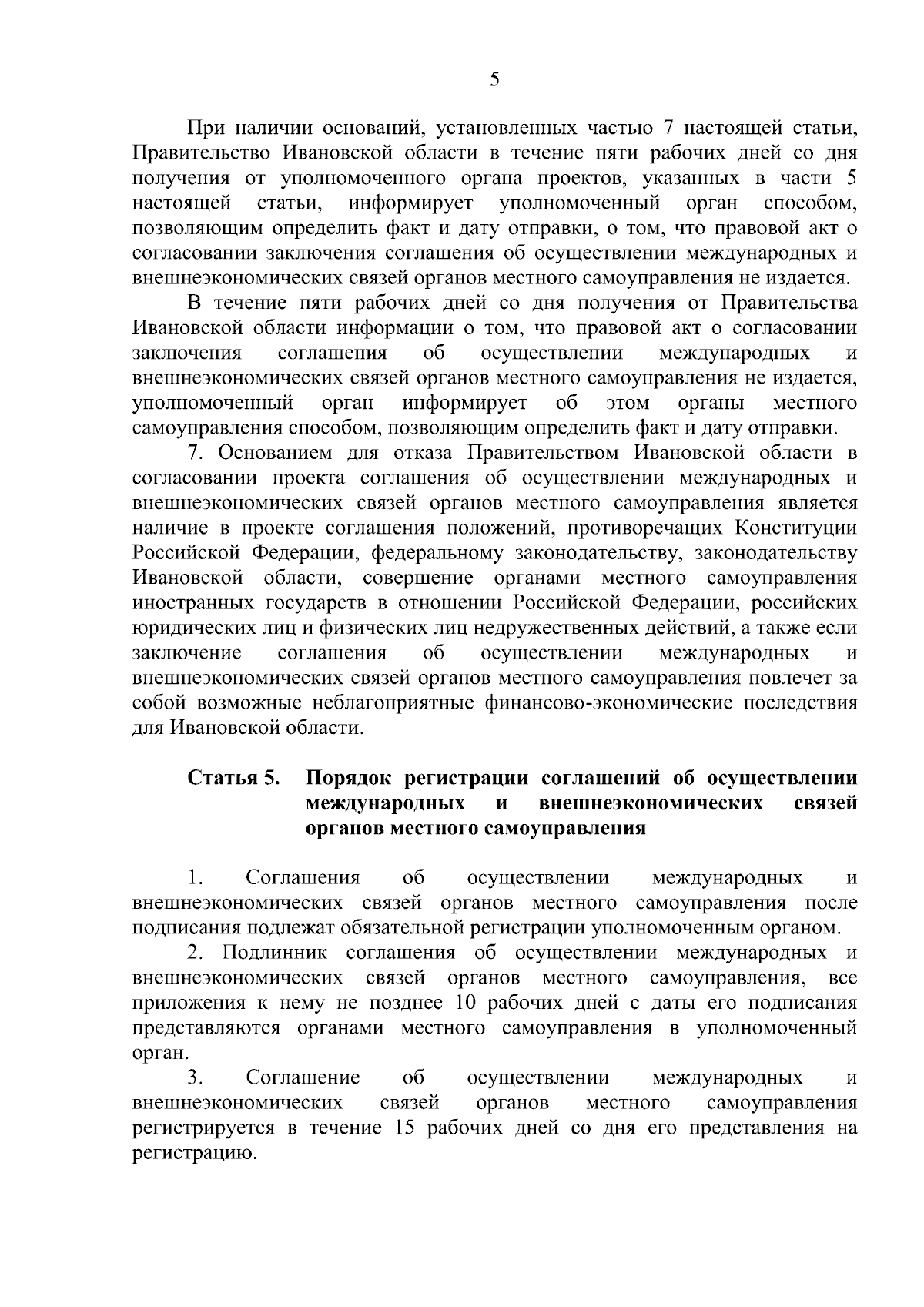 5

При наличии оснований, установленных частью 7 настоящей статьи, Правительство Ивановской области в течение пяти рабочих дней со дня получения от уполномоченного органа проектов, указанных в части 5 настоящей статьи, информирует уполномоченный орган способом, позволяющим определить факт и дату отправки, о том, что правовой акт о согласовании заключения соглашения об осуществлении международных и внешнеэкономических связей органов местного самоуправления не издается.

В течение пяти рабочих дней со дня получения от Правительства Ивановской области информации о том, что правовой акт о согласовании заключения соглашения об осуществлении международных и внешнеэкономических связей органов местного самоуправления не издается, уполномоченный орган информирует об этом органы местного самоуправления способом, позволяющим определить факт и дату отправки.

7. Основанием для отказа Правительством Ивановской области в согласовании проекта соглашения об осуществлении международных и внешнеэкономических связей органов местного самоуправления является наличие в проекте соглашения положений, противоречащих Конституции Российской Федерации, федеральному законодательству, законодательству Ивановской области, совершение органами местного самоуправления иностранных государств в отношении Российской Федерации, российских юридических лиц и физических лиц недружественных действий, а также если заключение соглашения об осуществлении международных и внешнеэкономических связей органов местного самоуправления повлечет за собой возможные неблагоприятные финансово-экономические последствия для Ивановской области.

Статья 5. Порядок регистрации соглашений об осуществлении международных и внешнеэкономических связей органов местного самоуправления

1. Соглашения об осуществлении международных и внешнеэкономических связей органов местного самоуправления после подписания подлежат обязательной регистрации уполномоченным органом.

2. Подлинник соглашения об осуществлении международных и внешнеэкономических связей органов местного самоуправления, все приложения к нему не позднее 10 рабочих дней с даты его подписания представляются органами местного самоуправления в уполномоченный орган.

3. Соглашение об осуществлении международных и внешнеэкономических связей органов местного самоуправления регистрируется в течение 15 рабочих дней со дня его представления на регистрацию.